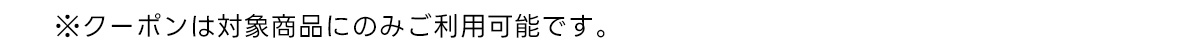 ※クーポンは対象商品にのみご利用可能です。